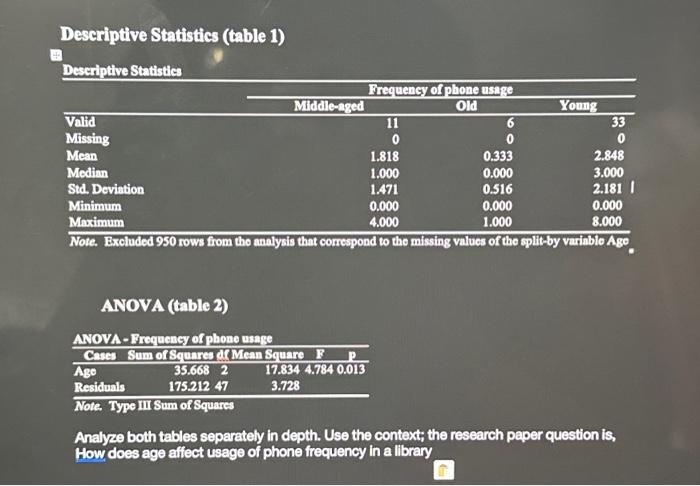 Descriptive Statistics (table 1)

Descriptive Statistics

| | Frequency of phone usage | | |
|---|---|---|---|
| | Middle-aged | Old | Young |
| Valid | 11 | 6 | 33 |
| Missing | 0 | 0 | 0 |
| Mean | 1.818 | 0.333 | 2.848 |
| Median | 1.000 | 0.000 | 3.000 |
| Std. Deviation | 1.471 | 0.516 | 2.181 |
| Minimum | 0.000 | 0.000 | 0.000 |
| Maximum | 4.000 | 1.000 | 8.000 |

Note. Excluded 950 rows from the analysis that correspond to the missing values of the split-by variable Age

ANOVA (table 2)

ANOVA - Frequency of phone usage

| Cases | Sum of Squares | df | Mean Square | F | p |
|---|---|---|---|---|---|
| Age | 35.668 | 2 | 17.834 | 4.784 | 0.013 |
| Residuals | 175.212 | 47 | 3.728 | | |

Note. Type III Sum of Squares

Analyze both tables separately in depth. Use the context; the research paper question is, How does age affect usage of phone frequency in a library